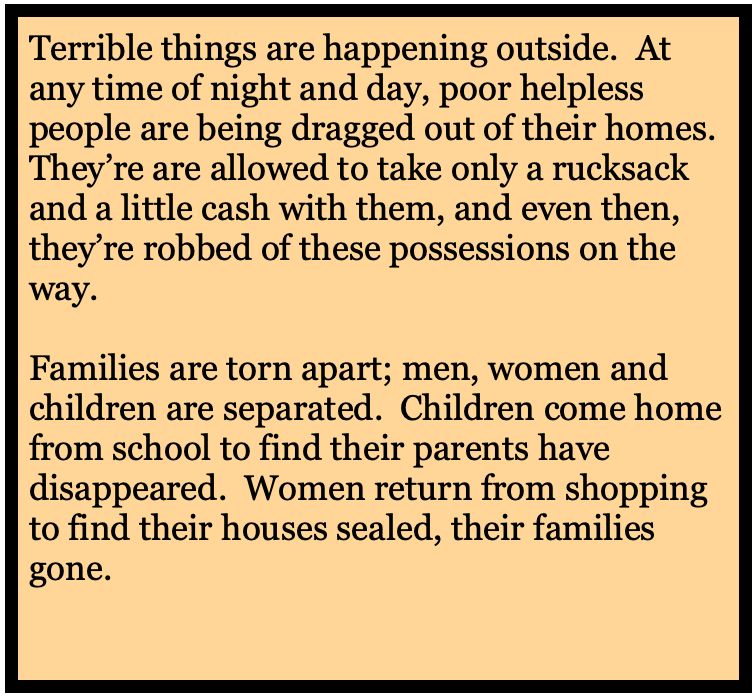 Terrible things are happening outside. At any time of night and day, poor helpless people are being dragged out of their homes. They're are allowed to take only a rucksack and a little cash with them, and even then, they're robbed of these possessions on the way.

Families are torn apart; men, women and children are separated. Children come home from school to find their parents have disappeared. Women return from shopping to find their houses sealed, their families gone.